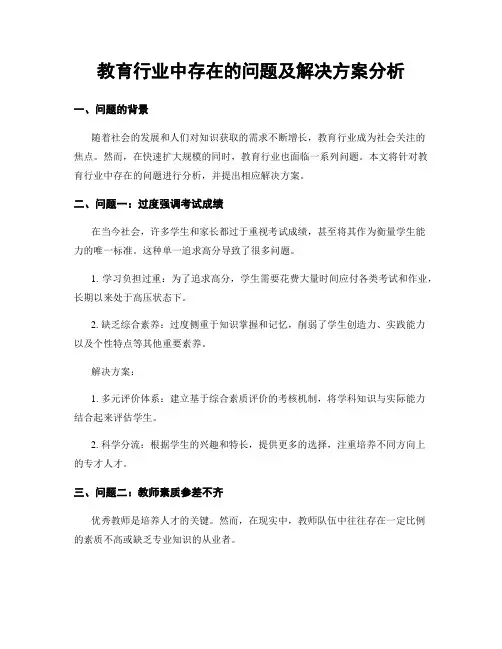 教育行业中存在的问题及解决方案分析

一、问题的背景

随着社会的发展和人们对知识获取的需求不断增长，教育行业成为社会关注的焦点。然而，在快速扩大规模的同时，教育行业也面临一系列问题。本文将针对教育行业中存在的问题进行分析，并提出相应解决方案。

二、问题一：过度强调考试成绩

在当今社会，许多学生和家长都过于重视考试成绩，甚至将其作为衡量学生能力的唯一标准。这种单一追求高分导致了很多问题。

1. 学习负担过重：为了追求高分，学生需要花费大量时间应付各类考试和作业，长期以来处于高压状态下。

2. 缺乏综合素养：过度侧重于知识掌握和记忆，削弱了学生创造力、实践能力以及个性特点等其他重要素养。

解决方案：

1. 多元评价体系：建立基于综合素质评价的考核机制，将学科知识与实际能力结合起来评估学生。

2. 科学分流：根据学生的兴趣和特长，提供更多的选择，注重培养不同方向上的专才人才。

三、问题二：教师素质参差不齐

优秀教师是培养人才的关键。然而，在现实中，教师队伍中往往存在一定比例的素质不高或缺乏专业知识的从业者。